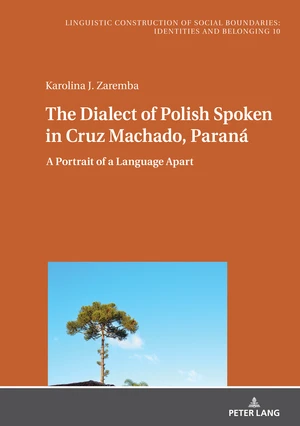 LINGUISTIC CONSTRUCTION OF SOCIAL BOUNDARIES: IDENTITIES AND BELONGING 10

Karolina J. Zaremba

The Dialect of Polish Spoken in Cruz Machado, Paraná

A Portrait of a Language Apart

PETER LANG